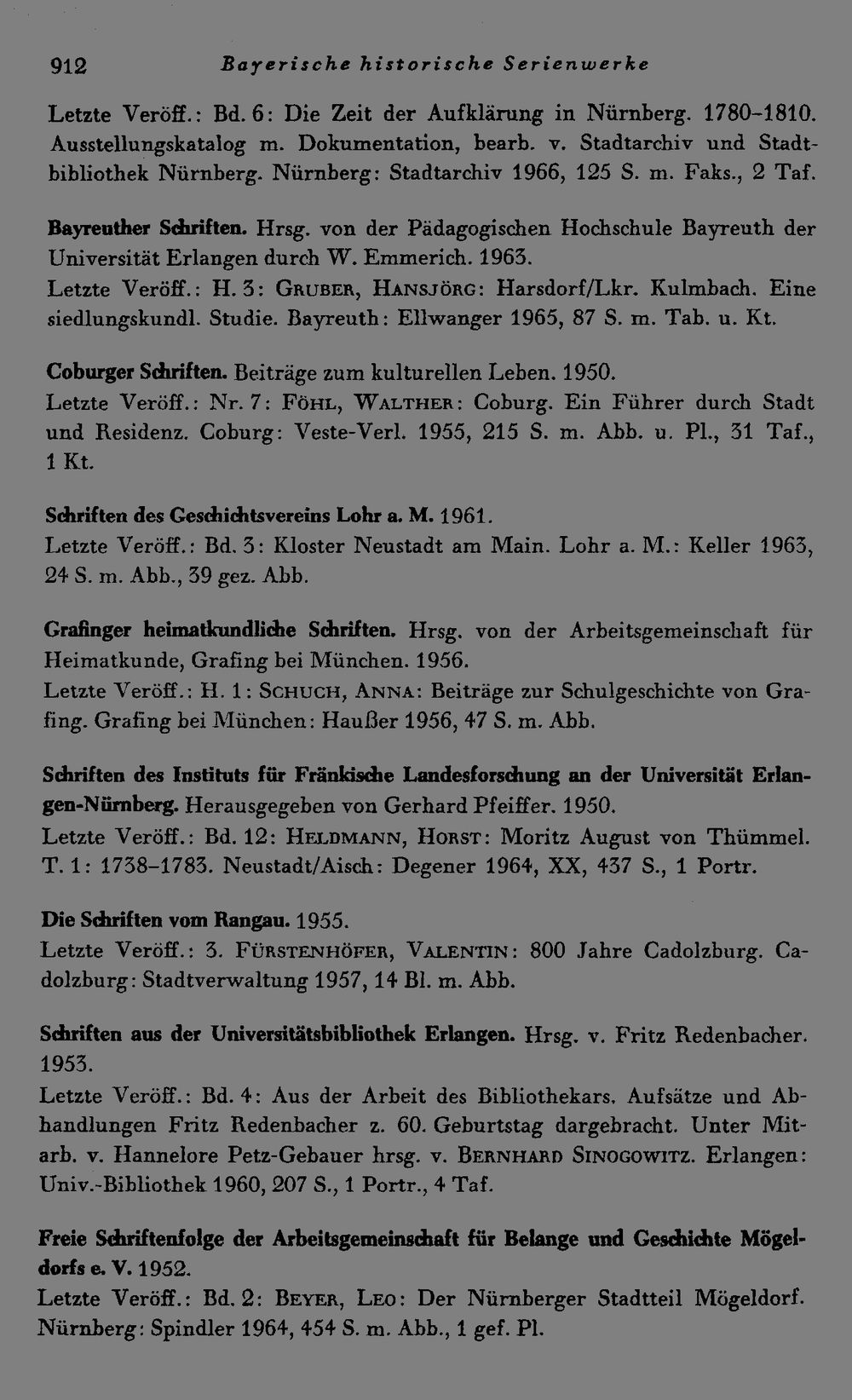 912 Bayerische historische Serienwerke

Letzte Veröff.: Bd. 6: Die Zeit der Aufklärung in Nürnberg. 1780–1810. Ausstellungskatalog m. Dokumentation, bearb. v. Stadtarchiv und Stadtbibliothek Nürnberg. Nürnberg: Stadtarchiv 1966, 125 S. m. Faks., 2 Taf.

Bayreuther Schriften. Hrsg. von der Pädagogischen Hochschule Bayreuth der Universität Erlangen durch W. Emmerich. 1963.
Letzte Veröff.: H. 3: Gruber, Hansjörg: Harsdorf/Lkr. Kulmbach. Eine siedlungskundl. Studie. Bayreuth: Ellwanger 1965, 87 S. m. Tab. u. Kt.

Coburger Schriften. Beiträge zum kulturellen Leben. 1950.
Letzte Veröff.: Nr. 7: Föhl, Walther: Coburg. Ein Führer durch Stadt und Residenz. Coburg: Veste-Verl. 1955, 215 S. m. Abb. u. Pl., 31 Taf., 1 Kt.

Schriften des Geschichtsvereins Lohr a. M. 1961.
Letzte Veröff.: Bd. 3: Kloster Neustadt am Main. Lohr a. M.: Keller 1963, 24 S. m. Abb., 39 gez. Abb.

Grafinger heimatkundliche Schriften. Hrsg. von der Arbeitsgemeinschaft für Heimatkunde, Grafing bei München. 1956.
Letzte Veröff.: H. 1: Schuch, Anna: Beiträge zur Schulgeschichte von Grafing. Grafing bei München: Haußer 1956, 47 S. m. Abb.

Schriften des Instituts für Fränkische Landesforschung an der Universität Erlangen-Nürnberg. Herausgegeben von Gerhard Pfeiffer. 1950.
Letzte Veröff.: Bd. 12: Heldmann, Horst: Moritz August von Thümmel. T. 1: 1738–1783. Neustadt/Aisch: Degener 1964, XX, 437 S., 1 Portr.

Die Schriften vom Rangau. 1955.
Letzte Veröff.: 3. Fürstenhöfer, Valentin: 800 Jahre Cadolzburg. Cadolzburg: Stadtverwaltung 1957, 14 Bl. m. Abb.

Schriften aus der Universitätsbibliothek Erlangen. Hrsg. v. Fritz Redenbacher. 1953.
Letzte Veröff.: Bd. 4: Aus der Arbeit des Bibliothekars. Aufsätze und Abhandlungen Fritz Redenbacher z. 60. Geburtstag dargebracht. Unter Mitarb. v. Hannelore Petz-Gebauer hrsg. v. Bernhard Sinogowitz. Erlangen: Univ.-Bibliothek 1960, 207 S., 1 Portr., 4 Taf.

Freie Schriftenfolge der Arbeitsgemeinschaft für Belange und Geschichte Mögeldorfs e. V. 1952.
Letzte Veröff.: Bd. 2: Beyer, Leo: Der Nürnberger Stadtteil Mögeldorf. Nürnberg: Spindler 1964, 454 S. m. Abb., 1 gef. Pl.